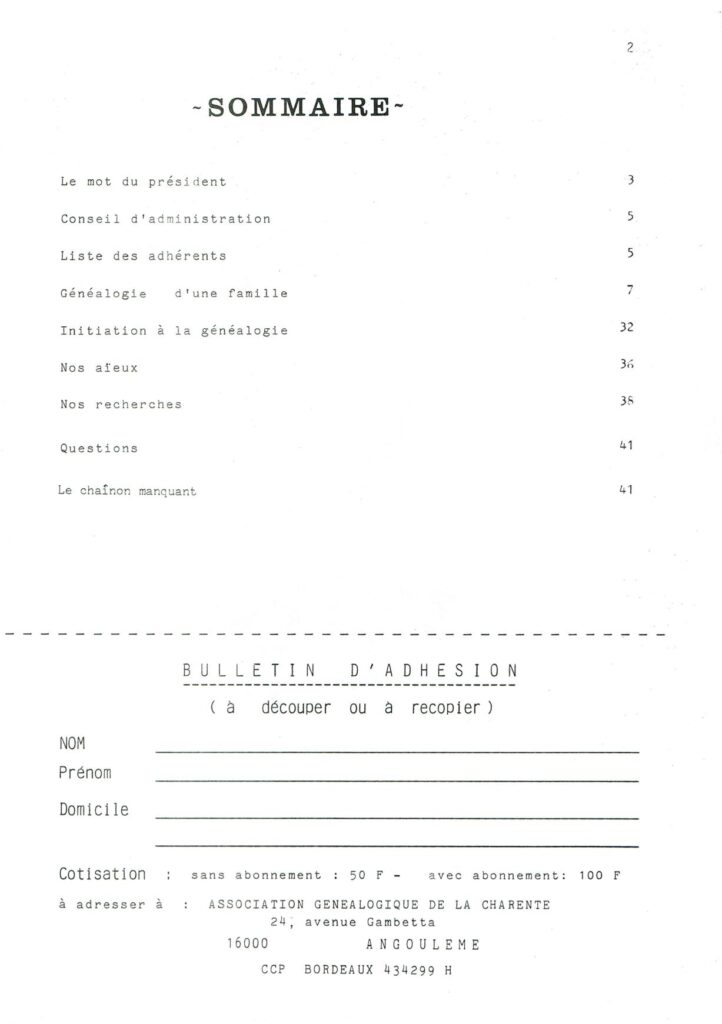 2

-SOMMAIRE-

Le mot du président 3

Conseil d'administration 5

Liste des adhérents 5

Généalogie d'une famille 7

Initiation à la généalogie 32

Nos aïeux 36

Nos recherches 38

Questions 41

Le chaînon manquant 41

BULLETIN D'ADHESION

( à découper ou à recopier )

NOM

Prénom

Domicile

Cotisation : sans abonnement : 50 F - avec abonnement: 100 F

à adresser à : ASSOCIATION GENEALOGIQUE DE LA CHARENTE
24, avenue Gambetta
16000 ANGOULEME
CCP BORDEAUX 434299 H